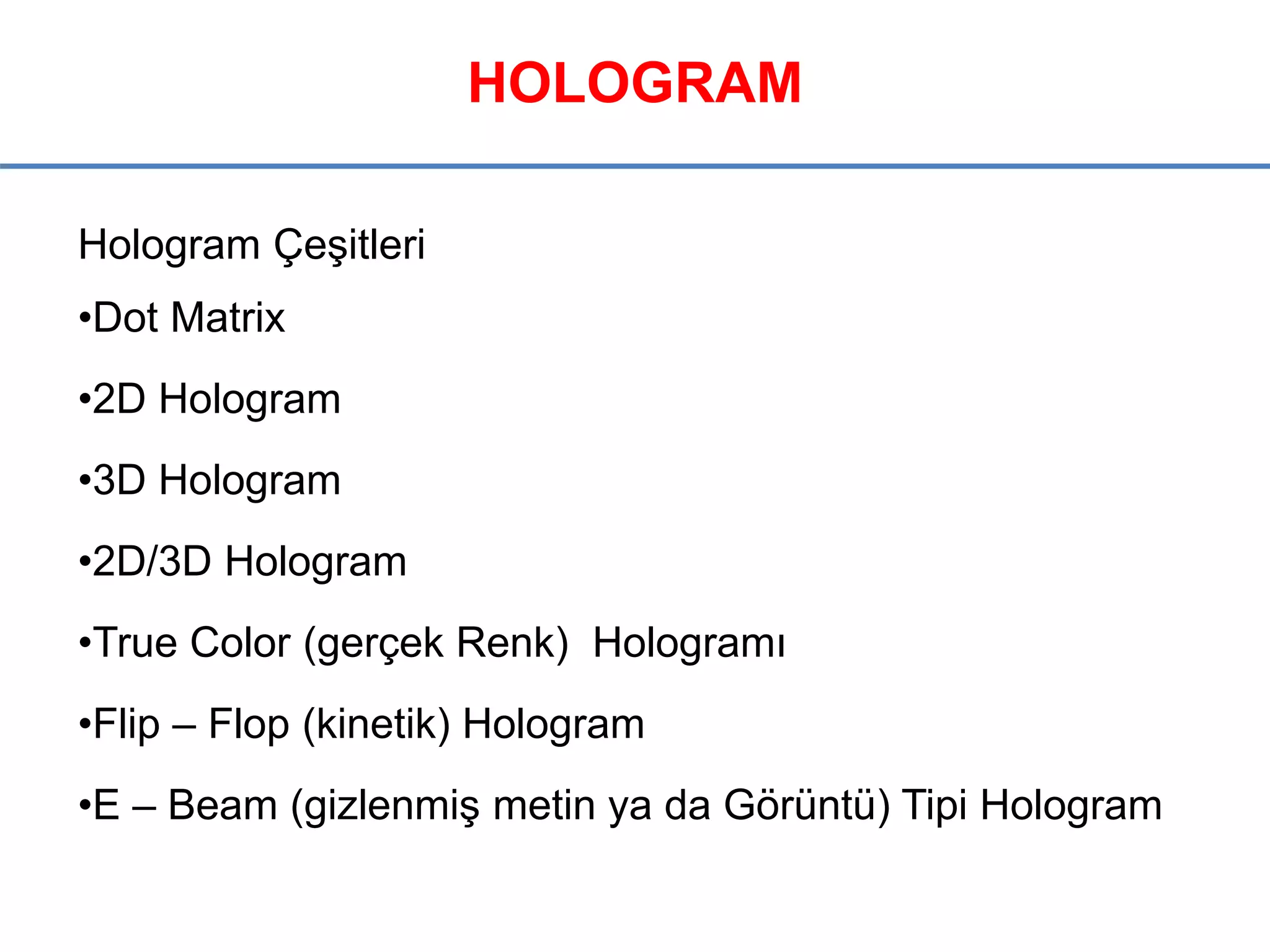 HOLOGRAM

Hologram Çeşitleri

•Dot Matrix

•2D Hologram

•3D Hologram

•2D/3D Hologram

•True Color (gerçek Renk)  Hologramı

•Flip – Flop (kinetik) Hologram

•E – Beam (gizlenmiş metin ya da Görüntü) Tipi Hologram